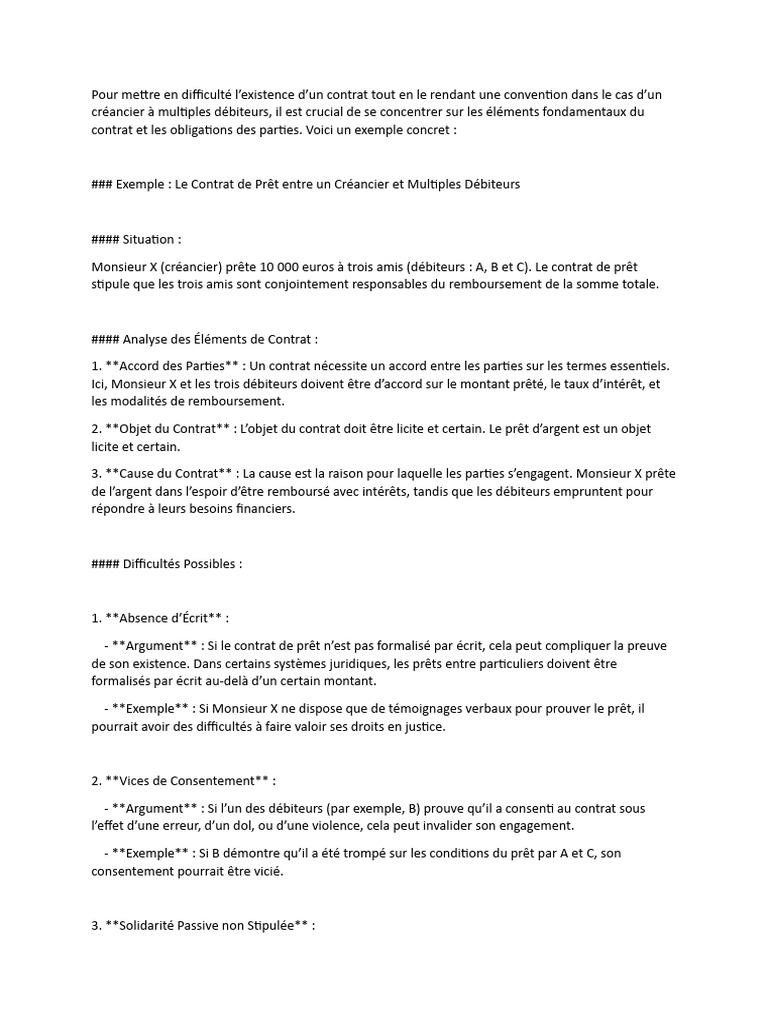 Pour mettre en difficulté l'existence d'un contrat tout en le rendant une convention dans le cas d'un créancier à multiples débiteurs, il est crucial de se concentrer sur les éléments fondamentaux du contrat et les obligations des parties. Voici un exemple concret :

### Exemple : Le Contrat de Prêt entre un Créancier et Multiples Débiteurs

#### Situation :

Monsieur X (créancier) prête 10 000 euros à trois amis (débiteurs : A, B et C). Le contrat de prêt stipule que les trois amis sont conjointement responsables du remboursement de la somme totale.

#### Analyse des Éléments de Contrat :

1. **Accord des Parties** : Un contrat nécessite un accord entre les parties sur les termes essentiels. Ici, Monsieur X et les trois débiteurs doivent être d'accord sur le montant prêté, le taux d'intérêt, et les modalités de remboursement.

2. **Objet du Contrat** : L'objet du contrat doit être licite et certain. Le prêt d'argent est un objet licite et certain.

3. **Cause du Contrat** : La cause est la raison pour laquelle les parties s'engagent. Monsieur X prête de l'argent dans l'espoir d'être remboursé avec intérêts, tandis que les débiteurs empruntent pour répondre à leurs besoins financiers.

#### Difficultés Possibles :

1. **Absence d'Écrit** :

- **Argument** : Si le contrat de prêt n'est pas formalisé par écrit, cela peut compliquer la preuve de son existence. Dans certains systèmes juridiques, les prêts entre particuliers doivent être formalisés par écrit au-delà d'un certain montant.

- **Exemple** : Si Monsieur X ne dispose que de témoignages verbaux pour prouver le prêt, il pourrait avoir des difficultés à faire valoir ses droits en justice.

2. **Vices de Consentement** :

- **Argument** : Si l'un des débiteurs (par exemple, B) prouve qu'il a consenti au contrat sous l'effet d'une erreur, d'un dol, ou d'une violence, cela peut invalider son engagement.

- **Exemple** : Si B démontre qu'il a été trompé sur les conditions du prêt par A et C, son consentement pourrait être vicié.

3. **Solidarité Passive non Stipulée** :